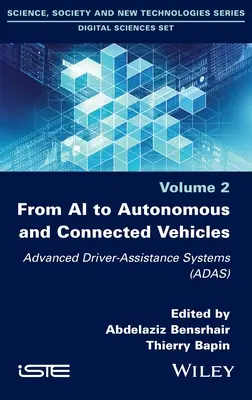 SCIENCE, SOCIETY AND NEW TECHNOLOGIES SERIES
DIGITAL SCIENCES SET

Volume 2

From AI to Autonomous and Connected Vehicles

Advanced Driver-Assistance Systems (ADAS)

Edited by
Abdelaziz Bensrhair
Thierry Bapin

iSTE

WILEY